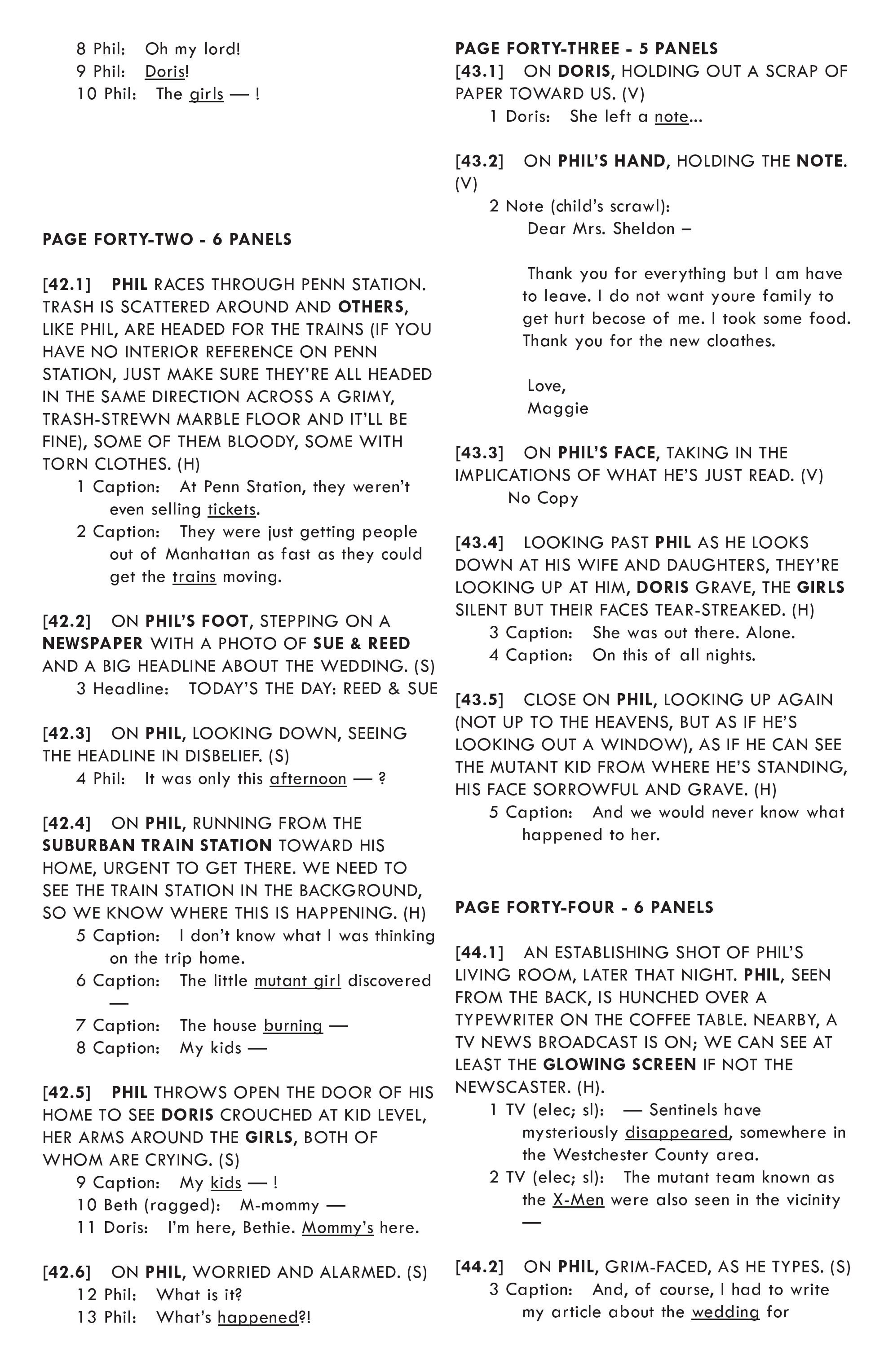 8 Phil: Oh my lord!
9 Phil: Doris!
10 Phil: The girls — !

PAGE FORTY-TWO - 6 PANELS

[42.1] PHIL RACES THROUGH PENN STATION. TRASH IS SCATTERED AROUND AND OTHERS, LIKE PHIL, ARE HEADED FOR THE TRAINS (IF YOU HAVE NO INTERIOR REFERENCE ON PENN STATION, JUST MAKE SURE THEY'RE ALL HEADED IN THE SAME DIRECTION ACROSS A GRIMY, TRASH-STREWN MARBLE FLOOR AND IT'LL BE FINE), SOME OF THEM BLOODY, SOME WITH TORN CLOTHES. (H)
1 Caption: At Penn Station, they weren't even selling tickets.
2 Caption: They were just getting people out of Manhattan as fast as they could get the trains moving.

[42.2] ON PHIL'S FOOT, STEPPING ON A NEWSPAPER WITH A PHOTO OF SUE & REED AND A BIG HEADLINE ABOUT THE WEDDING. (S)
3 Headline: TODAY'S THE DAY: REED & SUE

[42.3] ON PHIL, LOOKING DOWN, SEEING THE HEADLINE IN DISBELIEF. (S)
4 Phil: It was only this afternoon — ?

[42.4] ON PHIL, RUNNING FROM THE SUBURBAN TRAIN STATION TOWARD HIS HOME, URGENT TO GET THERE. WE NEED TO SEE THE TRAIN STATION IN THE BACKGROUND, SO WE KNOW WHERE THIS IS HAPPENING. (H)
5 Caption: I don't know what I was thinking on the trip home.
6 Caption: The little mutant girl discovered —
7 Caption: The house burning —
8 Caption: My kids —

[42.5] PHIL THROWS OPEN THE DOOR OF HIS HOME TO SEE DORIS CROUCHED AT KID LEVEL, HER ARMS AROUND THE GIRLS, BOTH OF WHOM ARE CRYING. (S)
9 Caption: My kids — !
10 Beth (ragged): M-mommy —
11 Doris: I'm here, Bethie. Mommy's here.

[42.6] ON PHIL, WORRIED AND ALARMED. (S)
12 Phil: What is it?
13 Phil: What's happened?!

PAGE FORTY-THREE - 5 PANELS
[43.1] ON DORIS, HOLDING OUT A SCRAP OF PAPER TOWARD US. (V)
1 Doris: She left a note...

[43.2] ON PHIL'S HAND, HOLDING THE NOTE. (V)
2 Note (child's scrawl):
Dear Mrs. Sheldon –

Thank you for everything but I am have to leave. I do not want youre family to get hurt becose of me. I took some food. Thank you for the new cloathes.

Love,
Maggie

[43.3] ON PHIL'S FACE, TAKING IN THE IMPLICATIONS OF WHAT HE'S JUST READ. (V)
No Copy

[43.4] LOOKING PAST PHIL AS HE LOOKS DOWN AT HIS WIFE AND DAUGHTERS, THEY'RE LOOKING UP AT HIM, DORIS GRAVE, THE GIRLS SILENT BUT THEIR FACES TEAR-STREAKED. (H)
3 Caption: She was out there. Alone.
4 Caption: On this of all nights.

[43.5] CLOSE ON PHIL, LOOKING UP AGAIN (NOT UP TO THE HEAVENS, BUT AS IF HE'S LOOKING OUT A WINDOW), AS IF HE CAN SEE THE MUTANT KID FROM WHERE HE'S STANDING, HIS FACE SORROWFUL AND GRAVE. (H)
5 Caption: And we would never know what happened to her.

PAGE FORTY-FOUR - 6 PANELS

[44.1] AN ESTABLISHING SHOT OF PHIL'S LIVING ROOM, LATER THAT NIGHT. PHIL, SEEN FROM THE BACK, IS HUNCHED OVER A TYPEWRITER ON THE COFFEE TABLE. NEARBY, A TV NEWS BROADCAST IS ON; WE CAN SEE AT LEAST THE GLOWING SCREEN IF NOT THE NEWSCASTER. (H).
1 TV (elec; sl): — Sentinels have mysteriously disappeared, somewhere in the Westchester County area.
2 TV (elec; sl): The mutant team known as the X-Men were also seen in the vicinity —

[44.2] ON PHIL, GRIM-FACED, AS HE TYPES. (S)
3 Caption: And, of course, I had to write my article about the wedding for